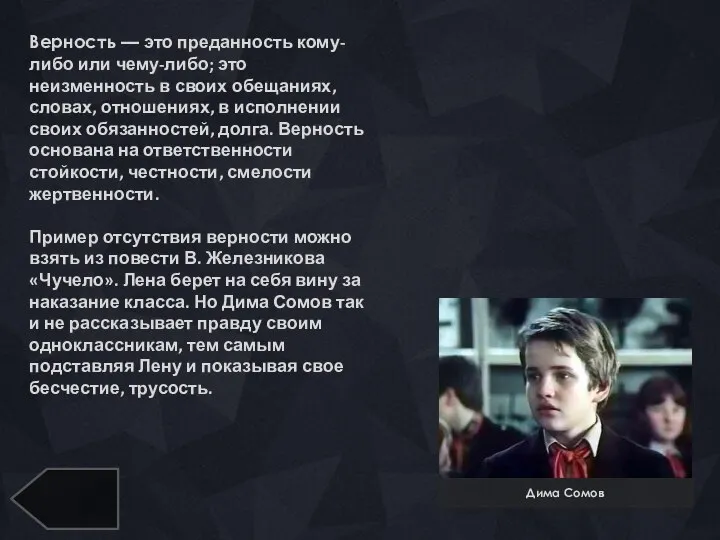 Верность — это преданность кому-либо или чему-либо; это неизменность в своих обещаниях, словах, отношениях, в исполнении своих обязанностей, долга. Верность основана на ответственности стойкости, честности, смелости жертвенности.

Пример отсутствия верности можно взять из повести В. Железникова «Чучело». Лена берет на себя вину за наказание класса. Но Дима Сомов так и не рассказывает правду своим одноклассникам, тем самым подставляя Лену и показывая свое бесчестие, трусость.

Дима Сомов